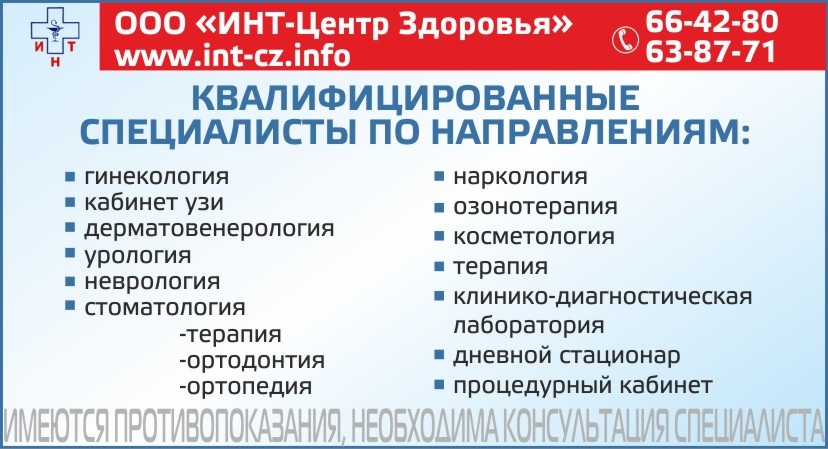 И Т
Н

ООО «ИНТ-Центр Здоровья»
www.int-cz.info

66-42-80
63-87-71

КВАЛИФИЦИРОВАННЫЕ СПЕЦИАЛИСТЫ ПО НАПРАВЛЕНИЯМ:

• гинекология
• кабинет узи
• дерматовенерология
• урология
• неврология
• стоматология
-терапия
-ортодонтия
-ортопедия

• наркология
• озонотерапия
• косметология
• терапия
• клинико-диагностическая лаборатория
• дневной стационар
• процедурный кабинет

ИМЕЮТСЯ ПРОТИВОПОКАЗАНИЯ, НЕОБХОДИМА КОНСУЛЬТАЦИЯ СПЕЦИАЛИСТА